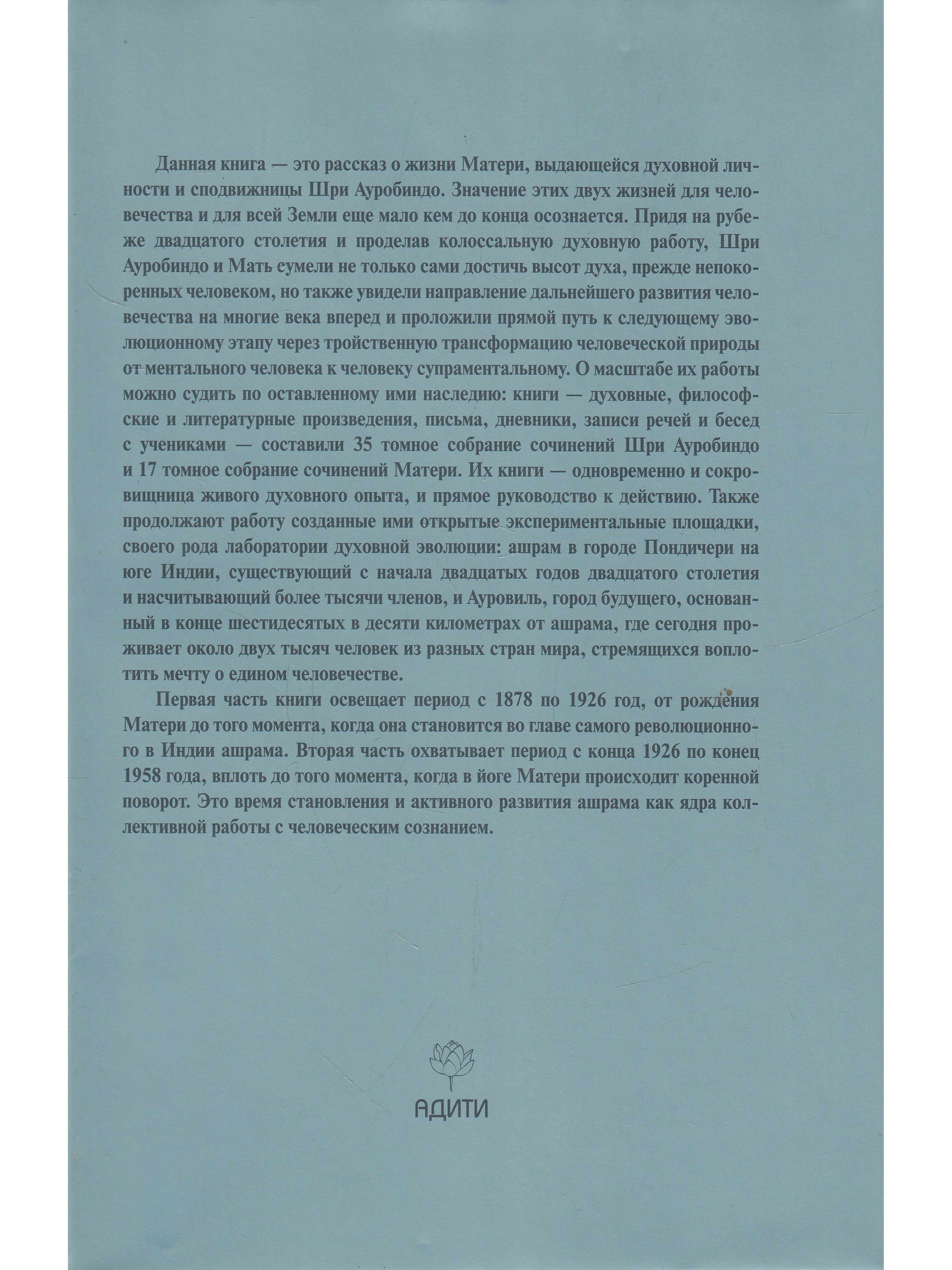 Данная книга — это рассказ о жизни Матери, выдающейся духовной личности и сподвижницы Шри Ауробиндо. Значение этих двух жизней для человечества и для всей Земли еще мало кем до конца осознается. Придя на рубеже двадцатого столетия и проделав колоссальную духовную работу, Шри Ауробиндо и Мать сумели не только сами достичь высот духа, прежде непокоренных человеком, но также увидели направление дальнейшего развития человечества на многие века вперед и проложили прямой путь к следующему эволюционному этапу через тройственную трансформацию человеческой природы от ментального человека к человеку супраментальному. О масштабе их работы можно судить по оставленному ими наследию: книги — духовные, философские и литературные произведения, письма, дневники, записи речей и бесед с учениками — составили 35 томное собрание сочинений Шри Ауробиндо и 17 томное собрание сочинений Матери. Их книги — одновременно и сокровищница живого духовного опыта, и прямое руководство к действию. Также продолжают работу созданные ими открытые экспериментальные площадки, своего рода лаборатории духовной эволюции: ашрам в городе Пондичери на юге Индии, существующий с начала двадцатых годов двадцатого столетия и насчитывающий более тысячи членов, и Ауровиль, город будущего, основанный в конце шестидесятых в десяти километрах от ашрама, где сегодня проживает около двух тысяч человек из разных стран мира, стремящихся воплотить мечту о едином человечестве.

Первая часть книги освещает период с 1878 по 1926 год, от рождения Матери до того момента, когда она становится во главе самого революционного в Индии ашрама. Вторая часть охватывает период с конца 1926 по конец 1958 года, вплоть до того момента, когда в йоге Матери происходит коренной поворот. Это время становления и активного развития ашрама как ядра коллективной работы с человеческим сознанием.

АДИТИ